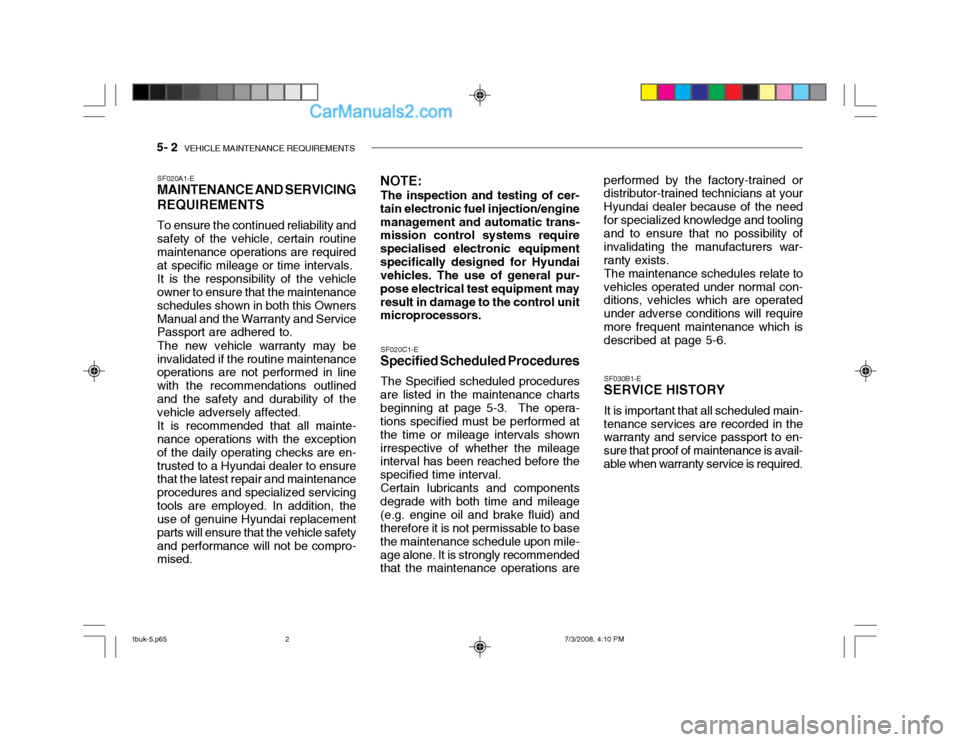 CarManuals2.com

5- 2 VEHICLE MAINTENANCE REQUIREMENTS

SF020A1-E
MAINTENANCE AND SERVICING REQUIREMENTS

To ensure the continued reliability and safety of the vehicle, certain routine maintenance operations are required at specific mileage or time intervals.
It is the responsibility of the vehicle owner to ensure that the maintenance schedules shown in both this Owners Manual and the Warranty and Service Passport are adhered to.
The new vehicle warranty may be invalidated if the routine maintenance operations are not performed in line with the recommendations outlined and the safety and durability of the vehicle adversely affected.
It is recommended that all maintenance operations with the exception of the daily operating checks are entrusted to a Hyundai dealer to ensure that the latest repair and maintenance procedures and specialized servicing tools are employed. In addition, the use of genuine Hyundai replacement parts will ensure that the vehicle safety and performance will not be compromised.

NOTE:
The inspection and testing of certain electronic fuel injection/engine management and automatic transmission control systems require specialised electronic equipment specifically designed for Hyundai vehicles. The use of general purpose electrical test equipment may result in damage to the control unit microprocessors.

SF020C1-E
Specified Scheduled Procedures

The Specified scheduled procedures are listed in the maintenance charts beginning at page 5-3. The operations specified must be performed at the time or mileage intervals shown irrespective of whether the mileage interval has been reached before the specified time interval.
Certain lubricants and components degrade with both time and mileage (e.g. engine oil and brake fluid) and therefore it is not permissable to base the maintenance schedule upon mileage alone. It is strongly recommended that the maintenance operations are performed by the factory-trained or distributor-trained technicians at your Hyundai dealer because of the need for specialized knowledge and tooling and to ensure that no possibility of invalidating the manufacturers warranty exists.
The maintenance schedules relate to vehicles operated under normal conditions, vehicles which are operated under adverse conditions will require more frequent maintenance which is described at page 5-6.

SF030B1-E
SERVICE HISTORY

It is important that all scheduled maintenance services are recorded in the warranty and service passport to ensure that proof of maintenance is available when warranty service is required.

tbuk-5.p65 2 7/3/2008, 4:10 PM

carmanualsonline.info